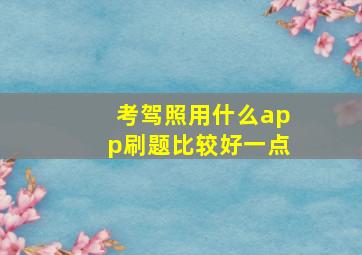 考驾照用什么app刷题比较好一点